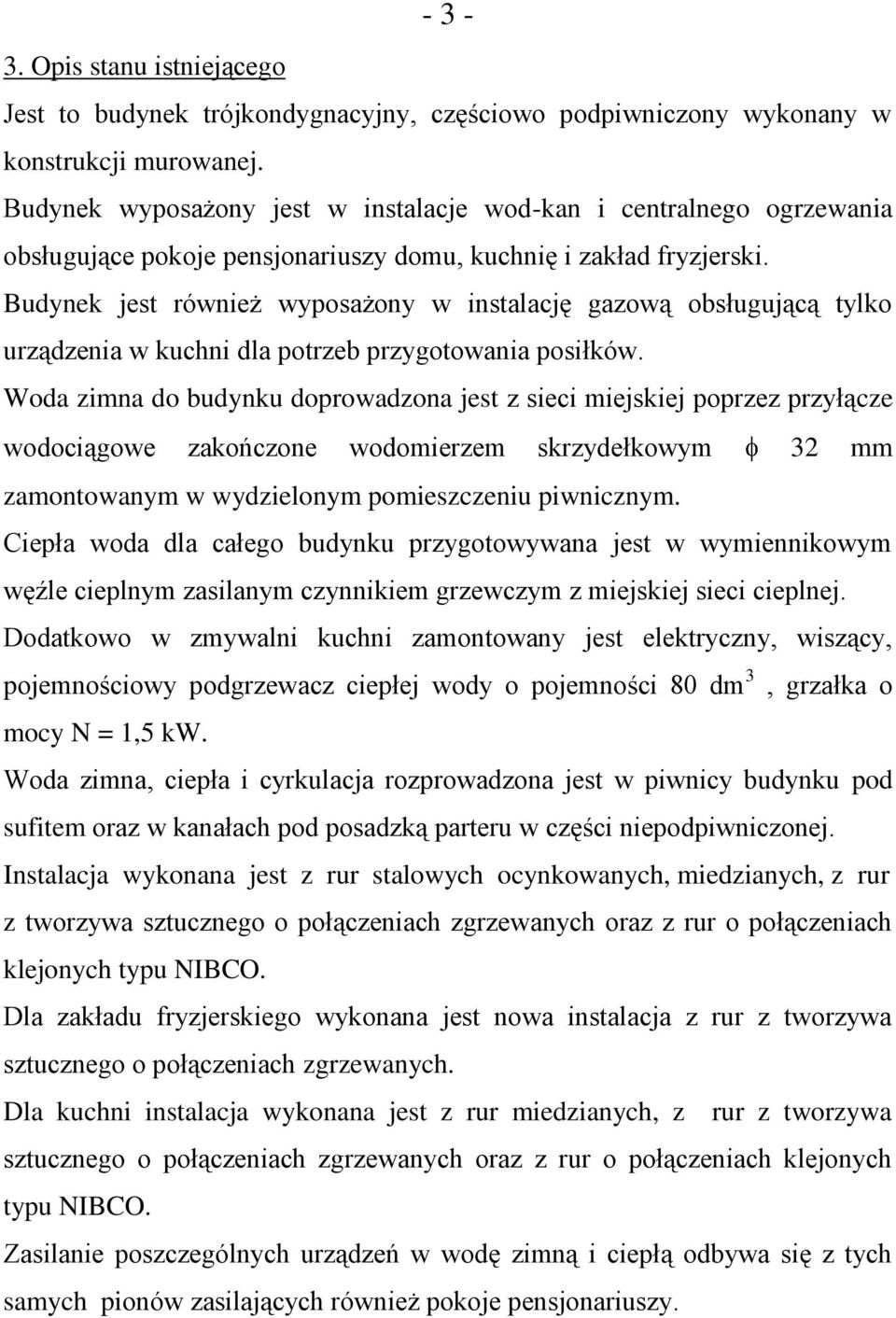 - 3 -

3. Opis stanu istniejącego

Jest to budynek trójkondygnacyjny, częściowo podpiwniczony wykonany w konstrukcji murowanej.

Budynek wyposażony jest w instalacje wod-kan i centralnego ogrzewania obsługujące pokoje pensjonariuszy domu, kuchnię i zakład fryzjerski.

Budynek jest również wyposażony w instalację gazową obsługującą tylko urządzenia w kuchni dla potrzeb przygotowania posiłków.

Woda zimna do budynku doprowadzona jest z sieci miejskiej poprzez przyłącze wodociągowe zakończone wodomierzem skrzydełkowym $\phi$ 32 mm zamontowanym w wydzielonym pomieszczeniu piwnicznym.

Ciepła woda dla całego budynku przygotowywana jest w wymiennikowym węźle cieplnym zasilanym czynnikiem grzewczym z miejskiej sieci cieplnej.

Dodatkowo w zmywalni kuchni zamontowany jest elektryczny, wiszący, pojemnościowy podgrzewacz ciepłej wody o pojemności 80 $dm^3$ , grzałka o mocy N = 1,5 kW.

Woda zimna, ciepła i cyrkulacja rozprowadzona jest w piwnicy budynku pod sufitem oraz w kanałach pod posadzką parteru w części niepodpiwniczonej.

Instalacja wykonana jest z rur stalowych ocynkowanych, miedzianych, z rur z tworzywa sztucznego o połączeniach zgrzewanych oraz z rur o połączeniach klejonych typu NIBCO.

Dla zakładu fryzjerskiego wykonana jest nowa instalacja z rur z tworzywa sztucznego o połączeniach zgrzewanych.

Dla kuchni instalacja wykonana jest z rur miedzianych, z rur z tworzywa sztucznego o połączeniach zgrzewanych oraz z rur o połączeniach klejonych typu NIBCO.

Zasilanie poszczególnych urządzeń w wodę zimną i ciepłą odbywa się z tych samych pionów zasilających również pokoje pensjonariuszy.